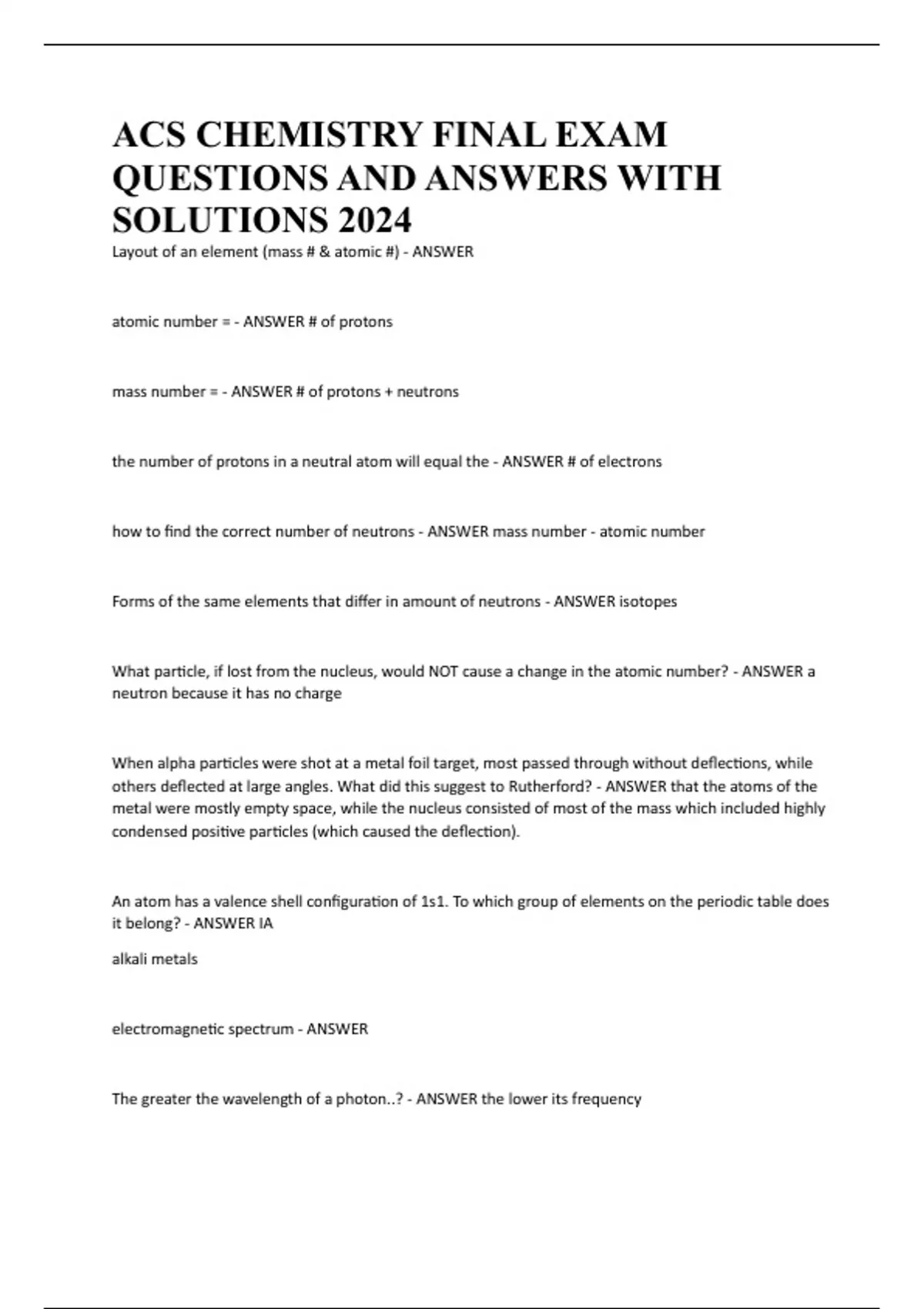 ACS CHEMISTRY FINAL EXAM QUESTIONS AND ANSWERS WITH SOLUTIONS 2024

Layout of an element (mass # & atomic #) - ANSWER

atomic number = - ANSWER # of protons

mass number = - ANSWER # of protons + neutrons

the number of protons in a neutral atom will equal the - ANSWER # of electrons

how to find the correct number of neutrons - ANSWER mass number - atomic number

Forms of the same elements that differ in amount of neutrons - ANSWER isotopes

What particle, if lost from the nucleus, would NOT cause a change in the atomic number? - ANSWER a neutron because it has no charge

When alpha particles were shot at a metal foil target, most passed through without deflections, while others deflected at large angles. What did this suggest to Rutherford? - ANSWER that the atoms of the metal were mostly empty space, while the nucleus consisted of most of the mass which included highly condensed positive particles (which caused the deflection).

An atom has a valence shell configuration of 1s1. To which group of elements on the periodic table does it belong? - ANSWER IA

alkali metals

electromagnetic spectrum - ANSWER

The greater the wavelength of a photon..? - ANSWER the lower its frequency